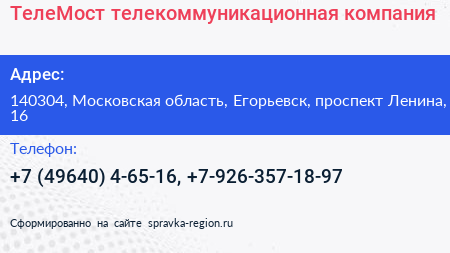 ТелеМост телекоммуникационная компания

Адрес:

140304, Московская область, Егорьевск, проспект Ленина, 16

Телефон:

+7 (49640) 4-65-16, +7-926-357-18-97

Сформированно на сайте spravka-region.ru